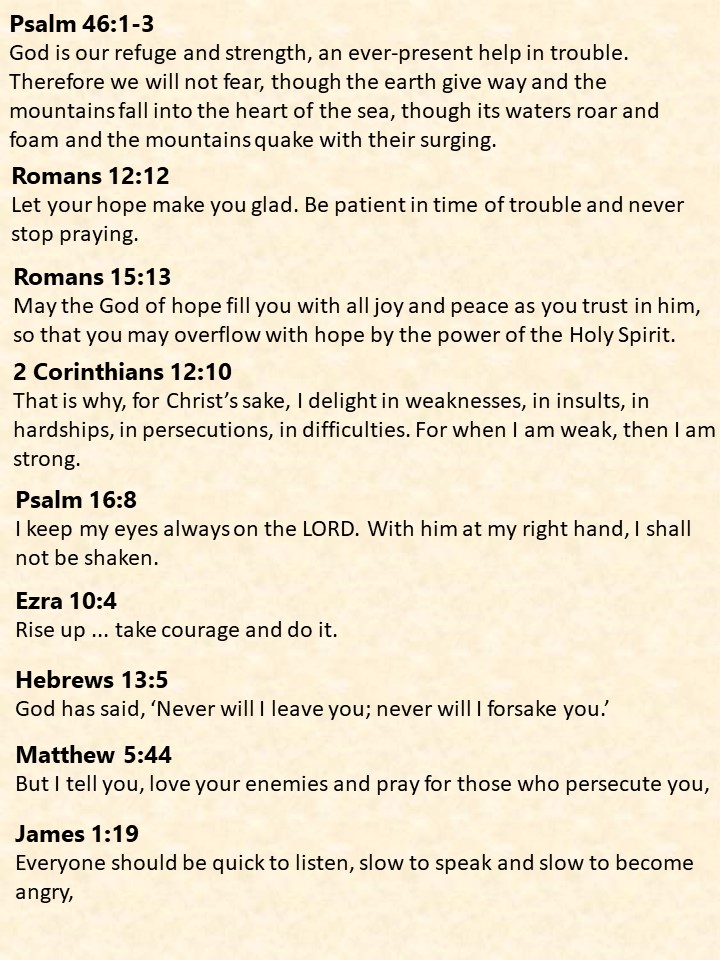 Psalm 46:1-3
God is our refuge and strength, an ever-present help in trouble. Therefore we will not fear, though the earth give way and the mountains fall into the heart of the sea, though its waters roar and foam and the mountains quake with their surging.

Romans 12:12
Let your hope make you glad. Be patient in time of trouble and never stop praying.

Romans 15:13
May the God of hope fill you with all joy and peace as you trust in him, so that you may overflow with hope by the power of the Holy Spirit.

2 Corinthians 12:10
That is why, for Christ's sake, I delight in weaknesses, in insults, in hardships, in persecutions, in difficulties. For when I am weak, then I am strong.

Psalm 16:8
I keep my eyes always on the LORD. With him at my right hand, I shall not be shaken.

Ezra 10:4
Rise up ... take courage and do it.

Hebrews 13:5
God has said, 'Never will I leave you; never will I forsake you.'

Matthew 5:44
But I tell you, love your enemies and pray for those who persecute you,

James 1:19
Everyone should be quick to listen, slow to speak and slow to become angry,